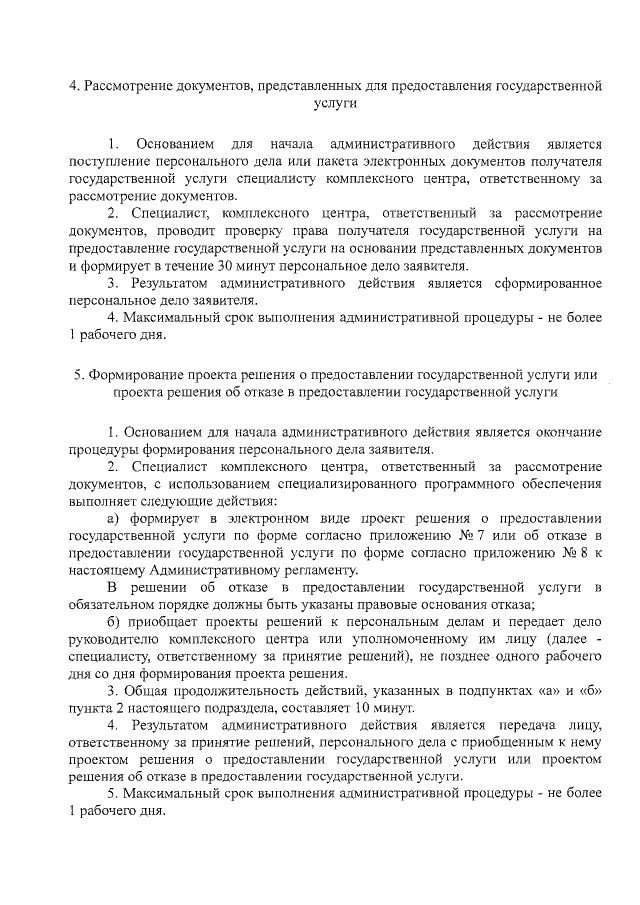 4. Рассмотрение документов, представленных для предоставления государственной услуги

1. Основанием для начала административного действия является поступление персонального дела или пакета электронных документов получателя государственной услуги специалисту комплексного центра, ответственному за рассмотрение документов.

2. Специалист, комплексного центра, ответственный за рассмотрение документов, проводит проверку права получателя государственной услуги на предоставление государственной услуги на основании представленных документов и формирует в течение 30 минут персональное дело заявителя.

3. Результатом административного действия является сформированное персональное дело заявителя.

4. Максимальный срок выполнения административной процедуры - не более 1 рабочего дня.

5. Формирование проекта решения о предоставлении государственной услуги или проекта решения об отказе в предоставлении государственной услуги

1. Основанием для начала административного действия является окончание процедуры формирования персонального дела заявителя.

2. Специалист комплексного центра, ответственный за рассмотрение документов, с использованием специализированного программного обеспечения выполняет следующие действия:

а) формирует в электронном виде проект решения о предоставлении государственной услуги по форме согласно приложению № 7 или об отказе в предоставлении государственной услуги по форме согласно приложению № 8 к настоящему Административному регламенту.

В решении об отказе в предоставлении государственной услуги в обязательном порядке должны быть указаны правовые основания отказа;

б) приобщает проекты решений к персональным делам и передает дело руководителю комплексного центра или уполномоченному им лицу (далее - специалисту, ответственному за принятие решений), не позднее одного рабочего дня со дня формирования проекта решения.

3. Общая продолжительность действий, указанных в подпунктах «а» и «б» пункта 2 настоящего подраздела, составляет 10 минут.

4. Результатом административного действия является передача лицу, ответственному за принятие решений, персонального дела с приобщенным к нему проектом решения о предоставлении государственной услуги или проектом решения об отказе в предоставлении государственной услуги.

5. Максимальный срок выполнения административной процедуры - не более 1 рабочего дня.